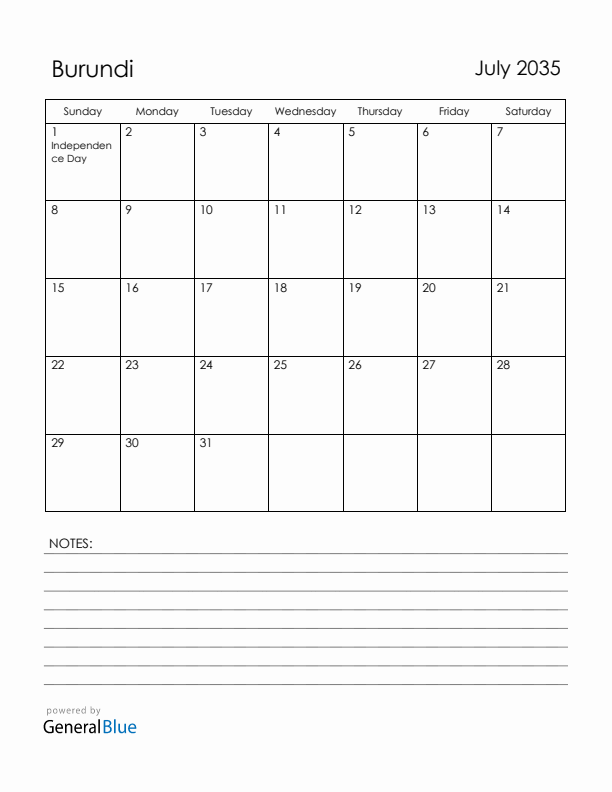 Burundi

July 2035

| Sunday | Monday | Tuesday | Wednesday | Thursday | Friday | Saturday |
|---|---|---|---|---|---|---|
| 1 Independence Day | 2 | 3 | 4 | 5 | 6 | 7 |
| 8 | 9 | 10 | 11 | 12 | 13 | 14 |
| 15 | 16 | 17 | 18 | 19 | 20 | 21 |
| 22 | 23 | 24 | 25 | 26 | 27 | 28 |
| 29 | 30 | 31 | | | | |

NOTES:

powered by
GeneralBlue